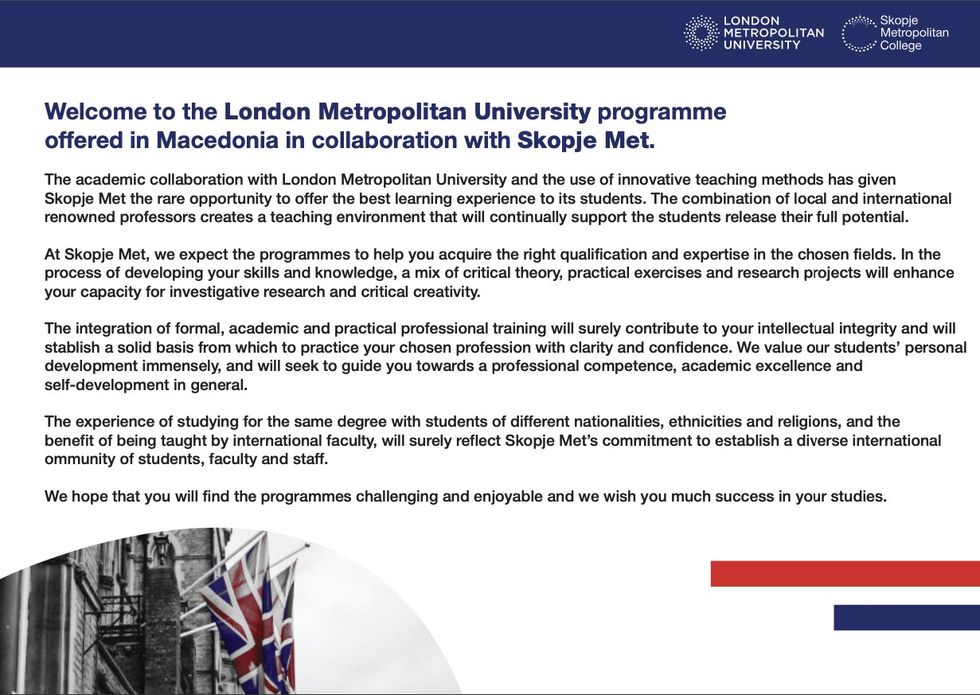 LONDON METROPOLITAN UNIVERSITY

Skopje Metropolitan College

Welcome to the London Metropolitan University programme offered in Macedonia in collaboration with Skopje Met.

The academic collaboration with London Metropolitan University and the use of innovative teaching methods has given Skopje Met the rare opportunity to offer the best learning experience to its students. The combination of local and international renowned professors creates a teaching environment that will continually support the students release their full potential.

At Skopje Met, we expect the programmes to help you acquire the right qualification and expertise in the chosen fields. In the process of developing your skills and knowledge, a mix of critical theory, practical exercises and research projects will enhance your capacity for investigative research and critical creativity.

The integration of formal, academic and practical professional training will surely contribute to your intellectual integrity and will stablish a solid basis from which to practice your chosen profession with clarity and confidence. We value our students' personal development immensely, and will seek to guide you towards a professional competence, academic excellence and self-development in general.

The experience of studying for the same degree with students of different nationalities, ethnicities and religions, and the benefit of being taught by international faculty, will surely reflect Skopje Met's commitment to establish a diverse international ommunity of students, faculty and staff.

We hope that you will find the programmes challenging and enjoyable and we wish you much success in your studies.